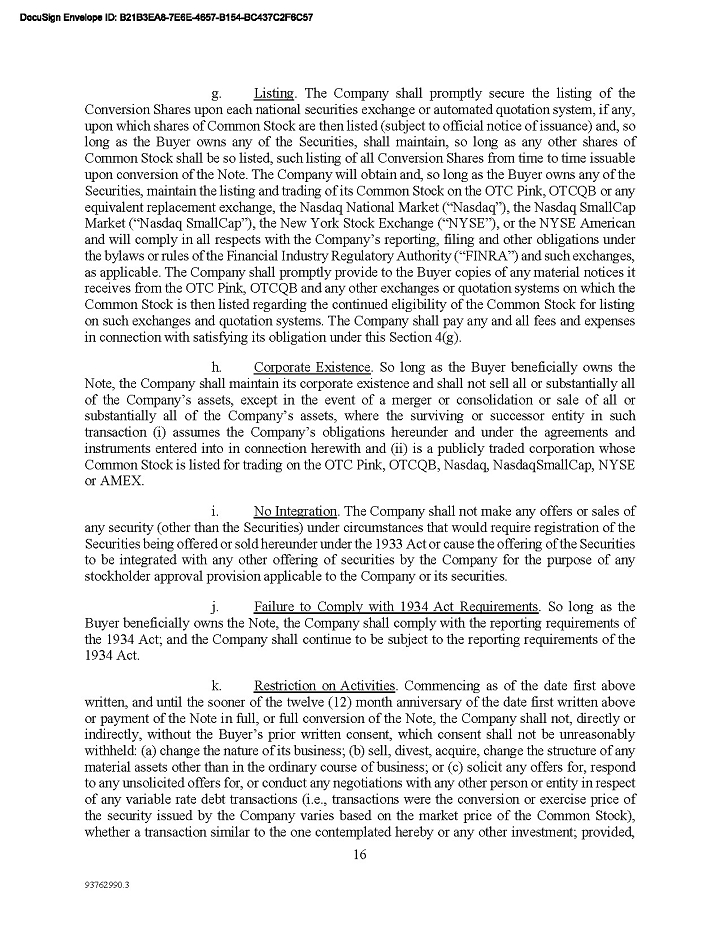 DocuSign Envelope ID: B21B3EA8-7E6E-4657-B154-BC437C2F6C57

g. Listing. The Company shall promptly secure the listing of the Conversion Shares upon each national securities exchange or automated quotation system, if any, upon which shares of Common Stock are then listed (subject to official notice of issuance) and, so long as the Buyer owns any of the Securities, shall maintain, so long as any other shares of Common Stock shall be so listed, such listing of all Conversion Shares from time to time issuable upon conversion of the Note. The Company will obtain and, so long as the Buyer owns any of the Securities, maintain the listing and trading of its Common Stock on the OTC Pink, OTCQB or any equivalent replacement exchange, the Nasdaq National Market ("Nasdaq"), the Nasdaq SmallCap Market ("Nasdaq SmallCap"), the New York Stock Exchange ("NYSE"), or the NYSE American and will comply in all respects with the Company's reporting, filing and other obligations under the bylaws or rules of the Financial Industry Regulatory Authority ("FINRA") and such exchanges, as applicable. The Company shall promptly provide to the Buyer copies of any material notices it receives from the OTC Pink, OTCQB and any other exchanges or quotation systems on which the Common Stock is then listed regarding the continued eligibility of the Common Stock for listing on such exchanges and quotation systems. The Company shall pay any and all fees and expenses in connection with satisfying its obligation under this Section 4(g).

h. Corporate Existence. So long as the Buyer beneficially owns the Note, the Company shall maintain its corporate existence and shall not sell all or substantially all of the Company's assets, except in the event of a merger or consolidation or sale of all or substantially all of the Company's assets, where the surviving or successor entity in such transaction (i) assumes the Company's obligations hereunder and under the agreements and instruments entered into in connection herewith and (ii) is a publicly traded corporation whose Common Stock is listed for trading on the OTC Pink, OTCQB, Nasdaq, NasdaqSmallCap, NYSE or AMEX.

i. No Integration. The Company shall not make any offers or sales of any security (other than the Securities) under circumstances that would require registration of the Securities being offered or sold hereunder under the 1933 Act or cause the offering of the Securities to be integrated with any other offering of securities by the Company for the purpose of any stockholder approval provision applicable to the Company or its securities.

j. Failure to Comply with 1934 Act Requirements. So long as the Buyer beneficially owns the Note, the Company shall comply with the reporting requirements of the 1934 Act; and the Company shall continue to be subject to the reporting requirements of the 1934 Act.

k. Restriction on Activities. Commencing as of the date first above written, and until the sooner of the twelve (12) month anniversary of the date first written above or payment of the Note in full, or full conversion of the Note, the Company shall not, directly or indirectly, without the Buyer's prior written consent, which consent shall not be unreasonably withheld: (a) change the nature of its business; (b) sell, divest, acquire, change the structure of any material assets other than in the ordinary course of business; or (c) solicit any offers for, respond to any unsolicited offers for, or conduct any negotiations with any other person or entity in respect of any variable rate debt transactions (i.e., transactions were the conversion or exercise price of the security issued by the Company varies based on the market price of the Common Stock), whether a transaction similar to the one contemplated hereby or any other investment; provided,

16

93762990.3